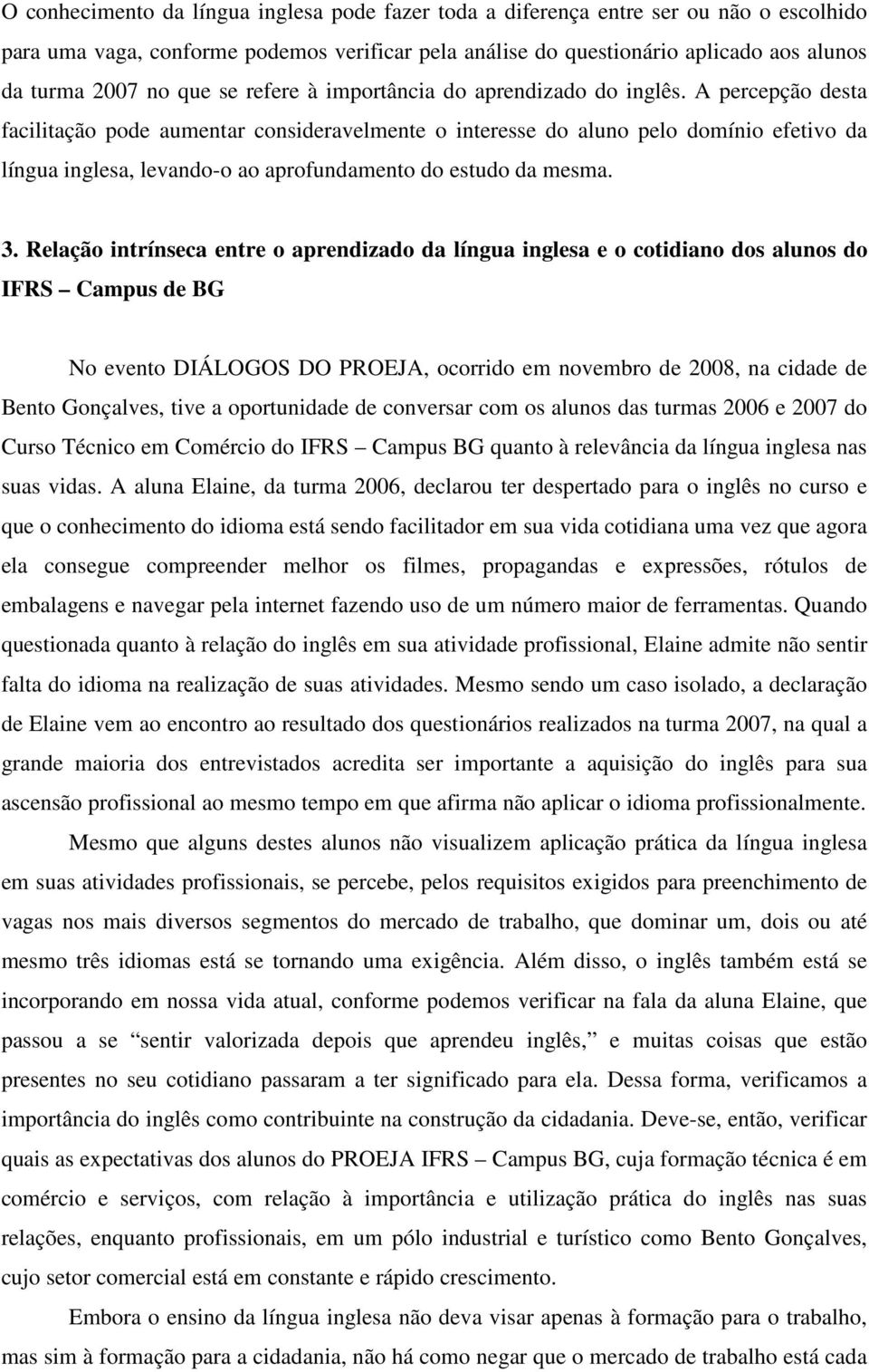 O conhecimento da língua inglesa pode fazer toda a diferença entre ser ou não o escolhido para uma vaga, conforme podemos verificar pela análise do questionário aplicado aos alunos da turma 2007 no que se refere à importância do aprendizado do inglês. A percepção desta facilitação pode aumentar consideravelmente o interesse do aluno pelo domínio efetivo da língua inglesa, levando-o ao aprofundamento do estudo da mesma.

3. Relação intrínseca entre o aprendizado da língua inglesa e o cotidiano dos alunos do IFRS – Campus de BG

No evento DIÁLOGOS DO PROEJA, ocorrido em novembro de 2008, na cidade de Bento Gonçalves, tive a oportunidade de conversar com os alunos das turmas 2006 e 2007 do Curso Técnico em Comércio do IFRS – Campus BG quanto à relevância da língua inglesa nas suas vidas. A aluna Elaine, da turma 2006, declarou ter despertado para o inglês no curso e que o conhecimento do idioma está sendo facilitador em sua vida cotidiana uma vez que agora ela consegue compreender melhor os filmes, propagandas e expressões, rótulos de embalagens e navegar pela internet fazendo uso de um número maior de ferramentas. Quando questionada quanto à relação do inglês em sua atividade profissional, Elaine admite não sentir falta do idioma na realização de suas atividades. Mesmo sendo um caso isolado, a declaração de Elaine vem ao encontro ao resultado dos questionários realizados na turma 2007, na qual a grande maioria dos entrevistados acredita ser importante a aquisição do inglês para sua ascensão profissional ao mesmo tempo em que afirma não aplicar o idioma profissionalmente.

Mesmo que alguns destes alunos não visualizem aplicação prática da língua inglesa em suas atividades profissionais, se percebe, pelos requisitos exigidos para preenchimento de vagas nos mais diversos segmentos do mercado de trabalho, que dominar um, dois ou até mesmo três idiomas está se tornando uma exigência. Além disso, o inglês também está se incorporando em nossa vida atual, conforme podemos verificar na fala da aluna Elaine, que passou a se “sentir valorizada depois que aprendeu inglês,” e muitas coisas que estão presentes no seu cotidiano passaram a ter significado para ela. Dessa forma, verificamos a importância do inglês como contribuinte na construção da cidadania. Deve-se, então, verificar quais as expectativas dos alunos do PROEJA IFRS – Campus BG, cuja formação técnica é em comércio e serviços, com relação à importância e utilização prática do inglês nas suas relações, enquanto profissionais, em um pólo industrial e turístico como Bento Gonçalves, cujo setor comercial está em constante e rápido crescimento.

Embora o ensino da língua inglesa não deva visar apenas à formação para o trabalho, mas sim à formação para a cidadania, não há como negar que o mercado de trabalho está cada